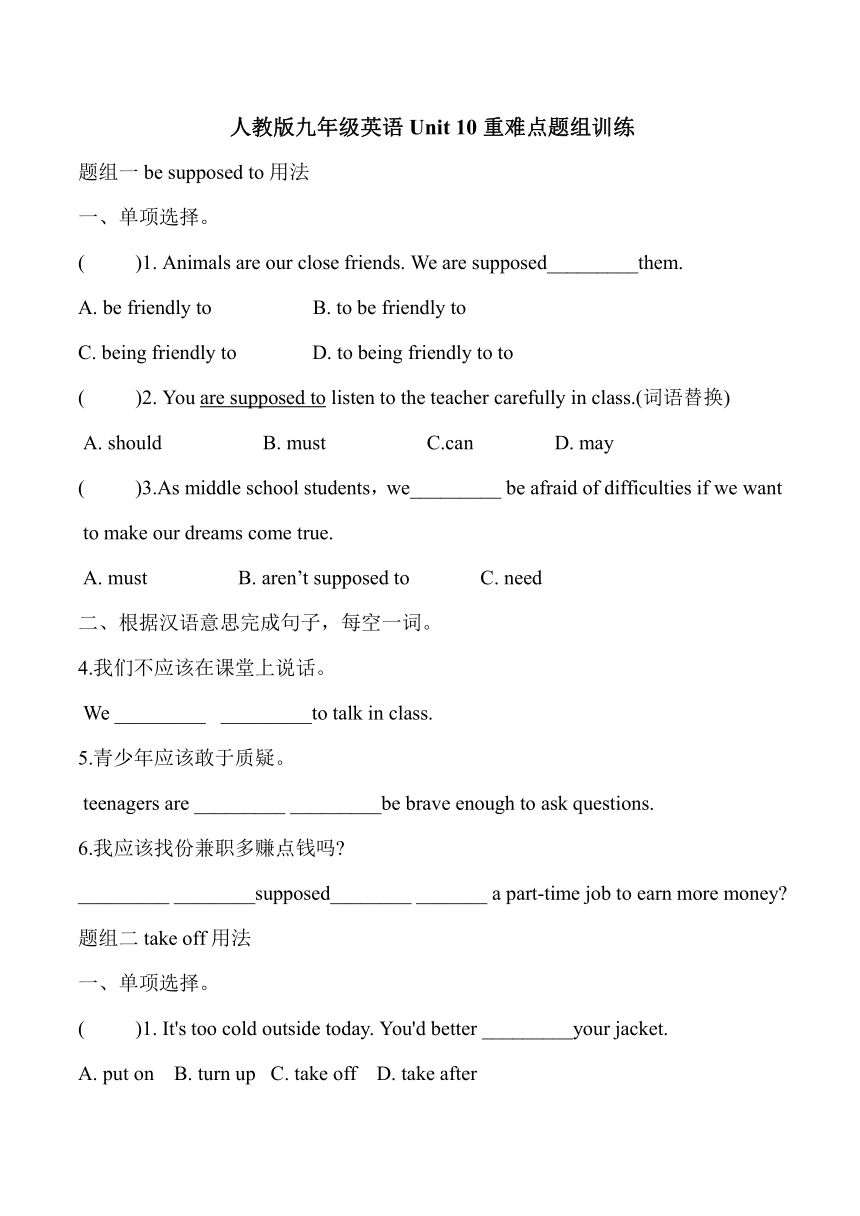 人教版九年级英语 Unit 10 重难点题组训练

题组一 be supposed to 用法

一、单项选择。

(　　)1. Animals are our close friends. We are supposed_________them.

A. be friendly to　　B. to be friendly to

C. being friendly to　　D. to being friendly to to

(　　)2. You are supposed to listen to the teacher carefully in class.(词语替换)

A. should　　B. must　　C.can　　D. may

(　　)3.As middle school students，we_________ be afraid of difficulties if we want to make our dreams come true.

A. must　　B. aren't supposed to　　C. need

二、根据汉语意思完成句子，每空一词。

4.我们不应该在课堂上说话。

We _________ _________to talk in class.

5.青少年应该敢于质疑。

teenagers are _________ _________be brave enough to ask questions.

6.我应该找份兼职多赚点钱吗?

_________ ________supposed________ _______ a part-time job to earn more money?

题组二 take off 用法

一、单项选择。

(　　)1. It's too cold outside today. You'd better _________your jacket.

A. put on　B. turn up　C. take off　D. take after